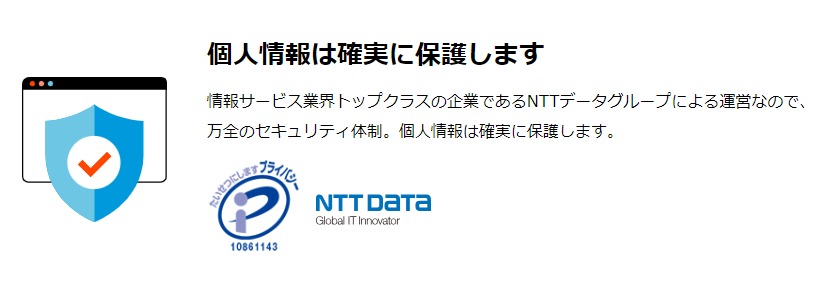 個人情報は確実に保護します

情報サービス業界トップクラスの企業であるNTTデータグループによる運営なので、万全のセキュリティ体制。個人情報は確実に保護します。

たいせつにしますプライバシー
10861143

NTT DATA
Global IT Innovator